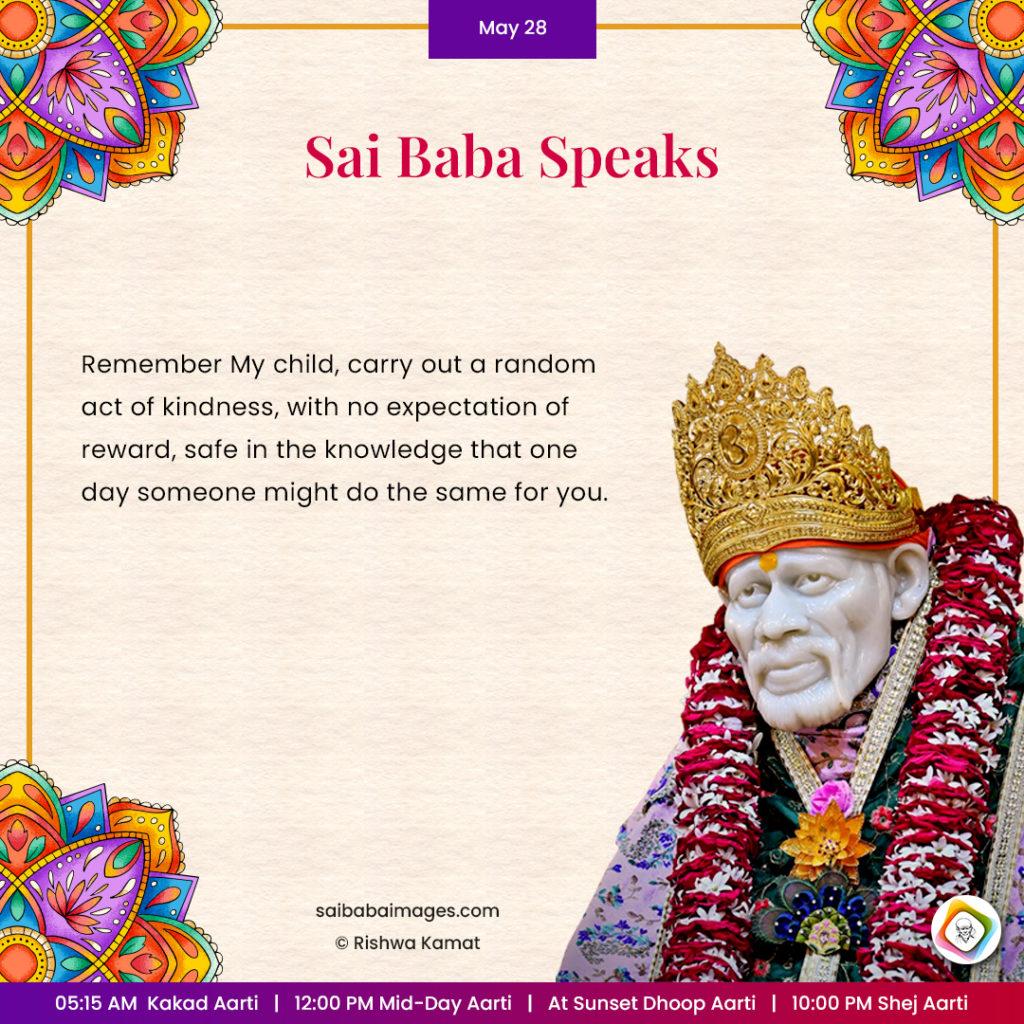 May 28

Sai Baba Speaks

Remember My child, carry out a random act of kindness, with no expectation of reward, safe in the knowledge that one day someone might do the same for you.

saibabaimages.com
© Rishwa Kamat

05:15 AM Kakad Aarti | 12:00 PM Mid-Day Aarti | At Sunset Dhoop Aarti | 10:00 PM Shej Aarti